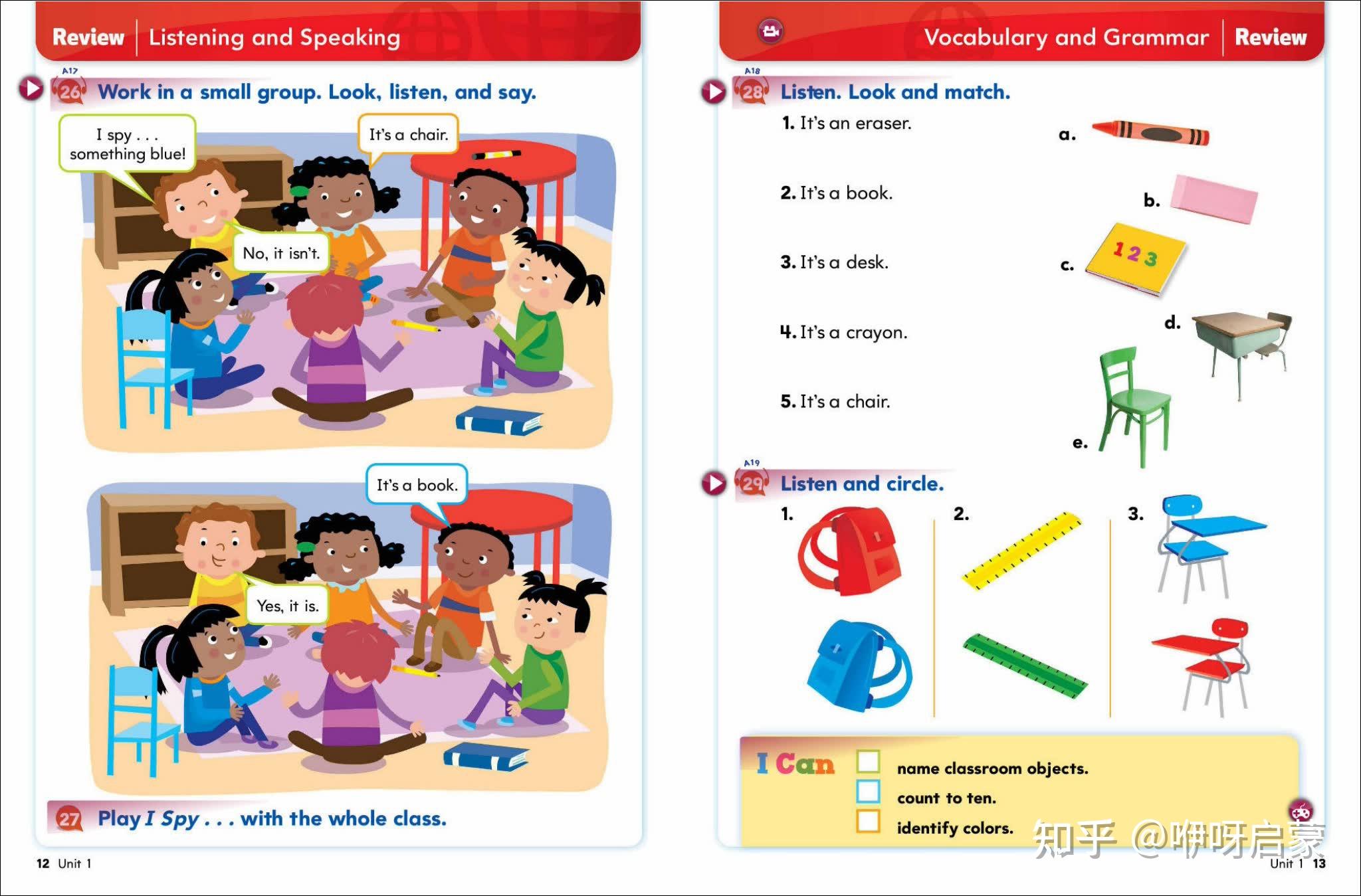 Review | Listening and Speaking

A17
26 Work in a small group. Look, listen, and say.

I spy . . . something blue!

It's a chair.

No, it isn't.

It's a book.

Yes, it is.

27 Play I Spy . . . with the whole class.

12 Unit 1

Vocabulary and Grammar | Review

A18
28 Listen. Look and match.

1. It's an eraser.
2. It's a book.
3. It's a desk.
4. It's a crayon.
5. It's a chair.

a.
b.
c. 1 2 3
d.
e.

A19
29 Listen and circle.

1.
2.
3.

I Can
name classroom objects.
count to ten.
identify colors.

知乎 @咿呀启蒙

Unit 1 13